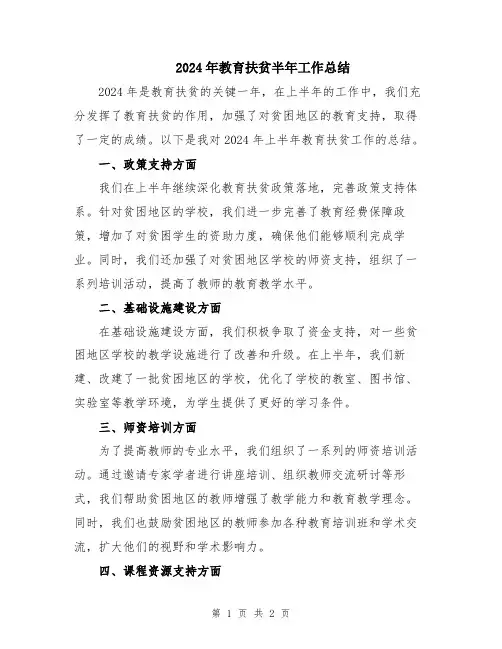 2024年教育扶贫半年工作总结

2024年是教育扶贫的关键一年，在上半年的工作中，我们充分发挥了教育扶贫的作用，加强了对贫困地区的教育支持，取得了一定的成绩。以下是我对2024年上半年教育扶贫工作的总结。

一、政策支持方面

我们在上半年继续深化教育扶贫政策落地，完善政策支持体系。针对贫困地区的学校，我们进一步完善了教育经费保障政策，增加了对贫困学生的资助力度，确保他们能够顺利完成学业。同时，我们还加强了对贫困地区学校的师资支持，组织了一系列培训活动，提高了教师的教育教学水平。

二、基础设施建设方面

在基础设施建设方面，我们积极争取了资金支持，对一些贫困地区学校的教学设施进行了改善和升级。在上半年，我们新建、改建了一批贫困地区的学校，优化了学校的教室、图书馆、实验室等教学环境，为学生提供了更好的学习条件。

三、师资培训方面

为了提高教师的专业水平，我们组织了一系列的师资培训活动。通过邀请专家学者进行讲座培训、组织教师交流研讨等形式，我们帮助贫困地区的教师增强了教学能力和教育教学理念。同时，我们也鼓励贫困地区的教师参加各种教育培训班和学术交流，扩大他们的视野和学术影响力。

四、课程资源支持方面

第 1 页 共 2 页